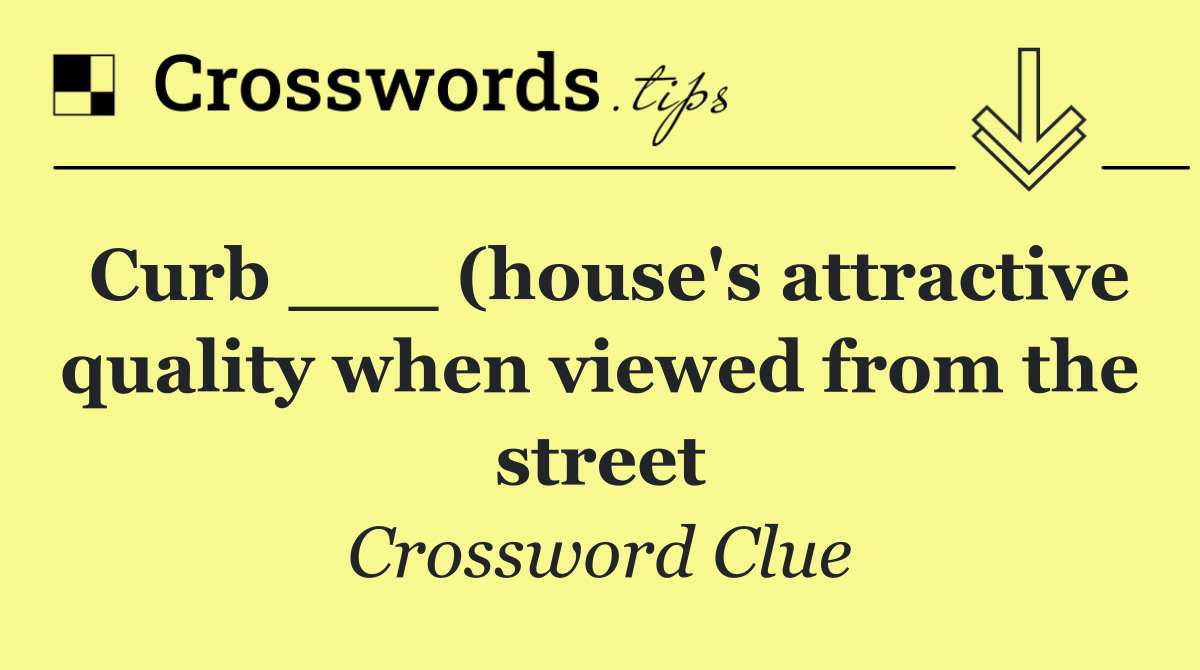 Crosswords.tips

Curb ___ (house's attractive quality when viewed from the street

Crossword Clue